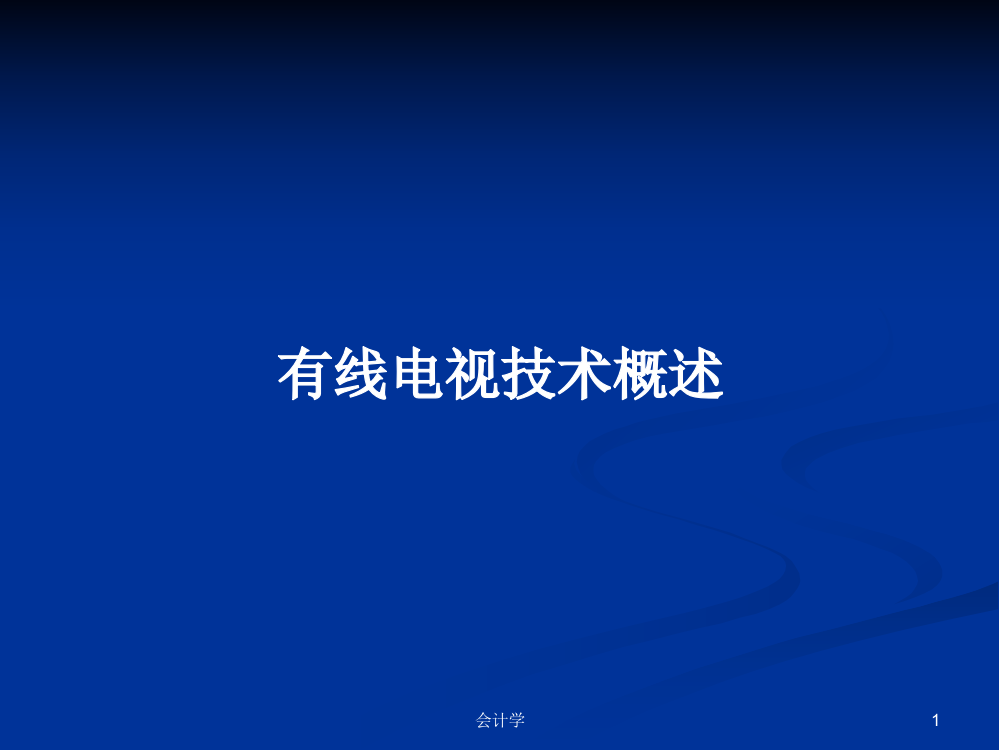 有线电视技术概述

会计学

1